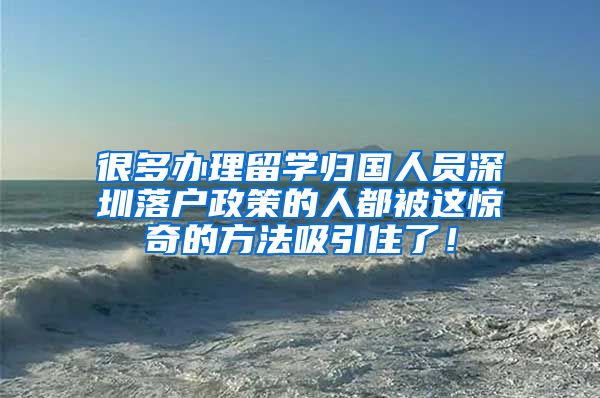 很多办理留学归国人员深圳落户政策的人都被这惊奇的方法吸引住了！